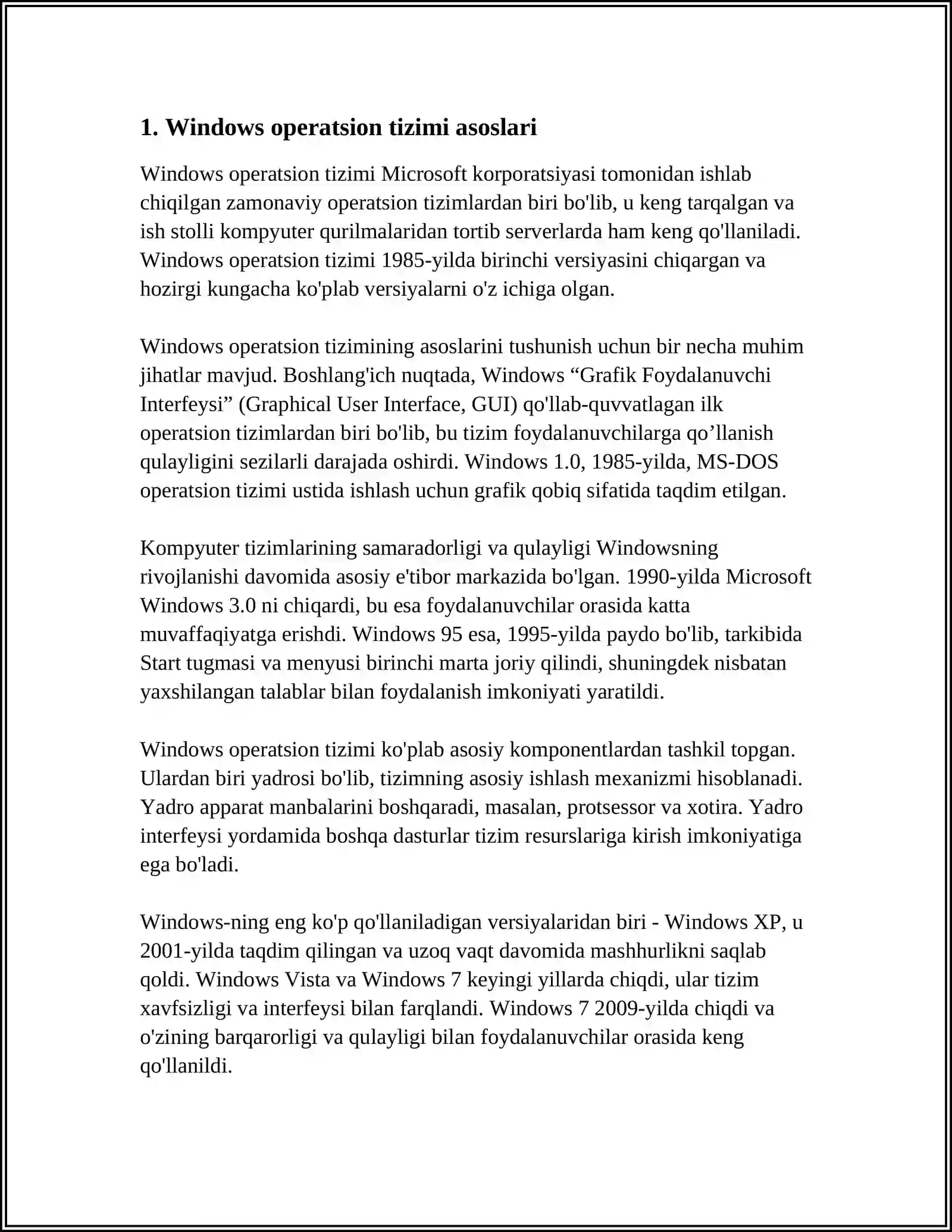 1. Windows operatsion tizimi asoslari

Windows operatsion tizimi Microsoft korporatsiyasi tomonidan ishlab chiqilgan zamonaviy operatsion tizimlardan biri bo'lib, u keng tarqalgan va ish stolli kompyuter qurilmalaridan tortib serverlarda ham keng qo'llaniladi. Windows operatsion tizimi 1985-yilda birinchi versiyasini chiqargan va hozirgi kungacha ko'plab versiyalarni o'z ichiga olgan.

Windows operatsion tizimining asoslarini tushunish uchun bir necha muhim jihatlar mavjud. Boshlang'ich nuqtada, Windows “Grafik Foydalanuvchi Interfeysi” (Graphical User Interface, GUI) qo'llab-quvvatlagan ilk operatsion tizimlardan biri bo'lib, bu tizim foydalanuvchilarga qo’llanish qulayligini sezilarli darajada oshirdi. Windows 1.0, 1985-yilda, MS-DOS operatsion tizimi ustida ishlash uchun grafik qobiq sifatida taqdim etilgan.

Kompyuter tizimlarining samaradorligi va qulayligi Windowsning rivojlanishi davomida asosiy e'tibor markazida bo'lgan. 1990-yilda Microsoft Windows 3.0 ni chiqardi, bu esa foydalanuvchilar orasida katta muvaffaqiyatga erishdi. Windows 95 esa, 1995-yilda paydo bo'lib, tarkibida Start tugmasi va menyusi birinchi marta joriy qilindi, shuningdek nisbatan yaxshilangan talablar bilan foydalanish imkoniyati yaratildi.

Windows operatsion tizimi ko'plab asosiy komponentlardan tashkil topgan. Ulardan biri yadrosi bo'lib, tizimning asosiy ishlash mexanizmi hisoblanadi. Yadro apparat manbalarini boshqaradi, masalan, protsessor va xotira. Yadro interfeysi yordamida boshqa dasturlar tizim resurslariga kirish imkoniyatiga ega bo'ladi.

Windows-ning eng ko'p qo'llaniladigan versiyalaridan biri - Windows XP, u 2001-yilda taqdim qilingan va uzoq vaqt davomida mashhurlikni saqlab qoldi. Windows Vista va Windows 7 keyingi yillarda chiqdi, ular tizim xavfsizligi va interfeysi bilan farqlandi. Windows 7 2009-yilda chiqdi va o'zining barqarorligi va qulayligi bilan foydalanuvchilar orasida keng qo'llanildi.